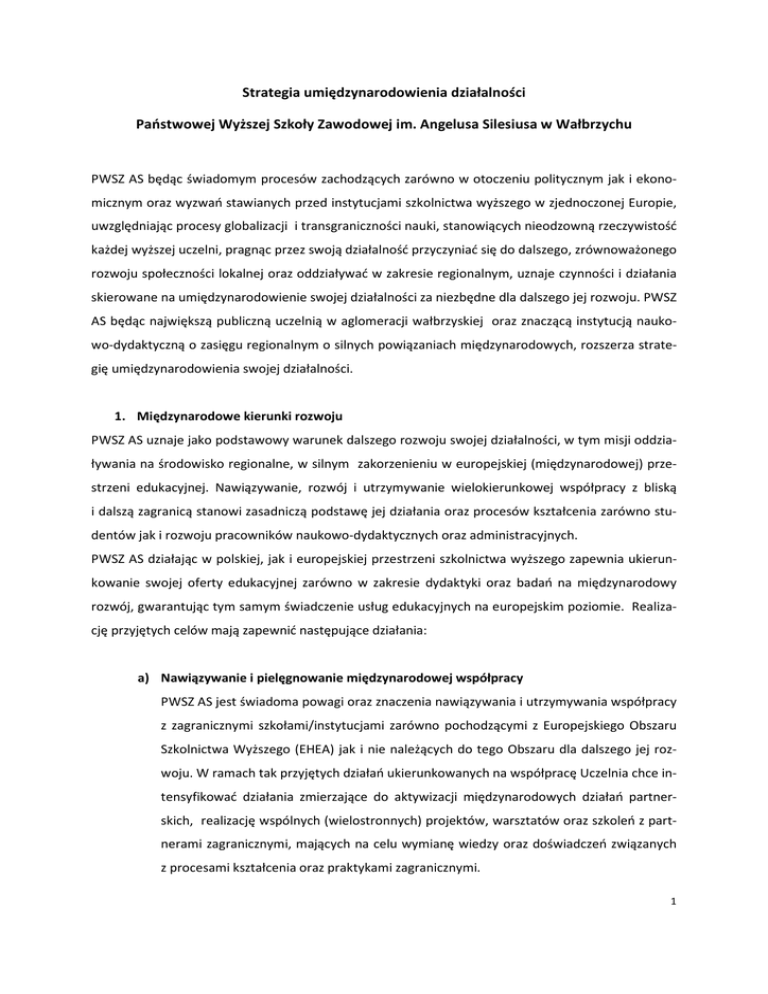 Strategia umiędzynarodowienia działalności

Państwowej Wyższej Szkoły Zawodowej im. Angelusa Silesiusa w Wałbrzychu

PWSZ AS będąc świadomym procesów zachodzących zarówno w otoczeniu politycznym jak i ekonomicznym oraz wyzwań stawianych przed instytucjami szkolnictwa wyższego w zjednoczonej Europie, uwzględniając procesy globalizacji i transgraniczności nauki, stanowiących nieodzowną rzeczywistość każdej wyższej uczelni, pragnąc przez swoją działalność przyczyniać się do dalszego, zrównoważonego rozwoju społeczności lokalnej oraz oddziaływać w zakresie regionalnym, uznaje czynności i działania skierowane na umiędzynarodowienie swojej działalności za niezbędne dla dalszego jej rozwoju. PWSZ AS będąc największą publiczną uczelnią w aglomeracji wałbrzyskiej oraz znaczącą instytucją naukowo-dydaktyczną o zasięgu regionalnym o silnych powiązaniach międzynarodowych, rozszerza strategię umiędzynarodowienia swojej działalności.

1. Międzynarodowe kierunki rozwoju

PWSZ AS uznaje jako podstawowy warunek dalszego rozwoju swojej działalności, w tym misji oddziaływania na środowisko regionalne, w silnym zakorzenieniu w europejskiej (międzynarodowej) przestrzeni edukacyjnej. Nawiązywanie, rozwój i utrzymywanie wielokierunkowej współpracy z bliską i dalszą zagranicą stanowi zasadniczą podstawę jej działania oraz procesów kształcenia zarówno studentów jak i rozwoju pracowników naukowo-dydaktycznych oraz administracyjnych.
PWSZ AS działając w polskiej, jak i europejskiej przestrzeni szkolnictwa wyższego zapewnia ukierunkowanie swojej oferty edukacyjnej zarówno w zakresie dydaktyki oraz badań na międzynarodowy rozwój, gwarantując tym samym świadczenie usług edukacyjnych na europejskim poziomie. Realizację przyjętych celów mają zapewnić następujące działania:

a) Nawiązywanie i pielęgnowanie międzynarodowej współpracy

PWSZ AS jest świadoma powagi oraz znaczenia nawiązywania i utrzymywania współpracy z zagranicznymi szkołami/instytucjami zarówno pochodzącymi z Europejskiego Obszaru Szkolnictwa Wyższego (EHEA) jak i nie należących do tego Obszaru dla dalszego jej rozwoju. W ramach tak przyjętych działań ukierunkowanych na współpracę Uczelnia chce intensyfikować działania zmierzające do aktywizacji międzynarodowych działań partnerskich, realizację wspólnych (wielostronnych) projektów, warsztatów oraz szkoleń z partnerami zagranicznymi, mających na celu wymianę wiedzy oraz doświadczeń związanych z procesami kształcenia oraz praktykami zagranicznymi.

1